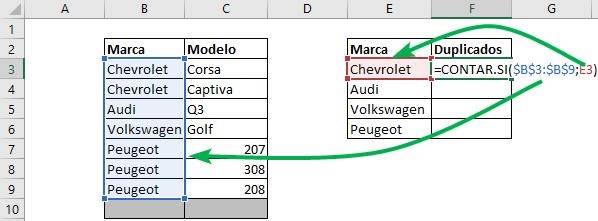 | | A | B | C | D | E | F | G |
|---|---|---|---|---|---|---|---|
| 1 | | | | | | | |
| 2 | | Marca | Modelo | | Marca | Duplicados | |
| 3 | | Chevrolet | Corsa | | Chevrolet | =CONTAR.SI($B$3:$B$9;E3) | |
| 4 | | Chevrolet | Captiva | | Audi | | |
| 5 | | Audi | Q3 | | Volkswagen | | |
| 6 | | Volkswagen | Golf | | Peugeot | | |
| 7 | | Peugeot | 207 | | | | |
| 8 | | Peugeot | 308 | | | | |
| 9 | | Peugeot | 208 | | | | |
| 10 | | | | | | | |